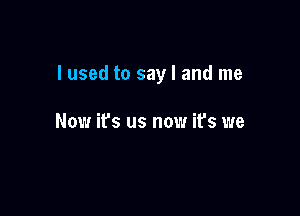 I used to say I and me

Now it's us now it's we